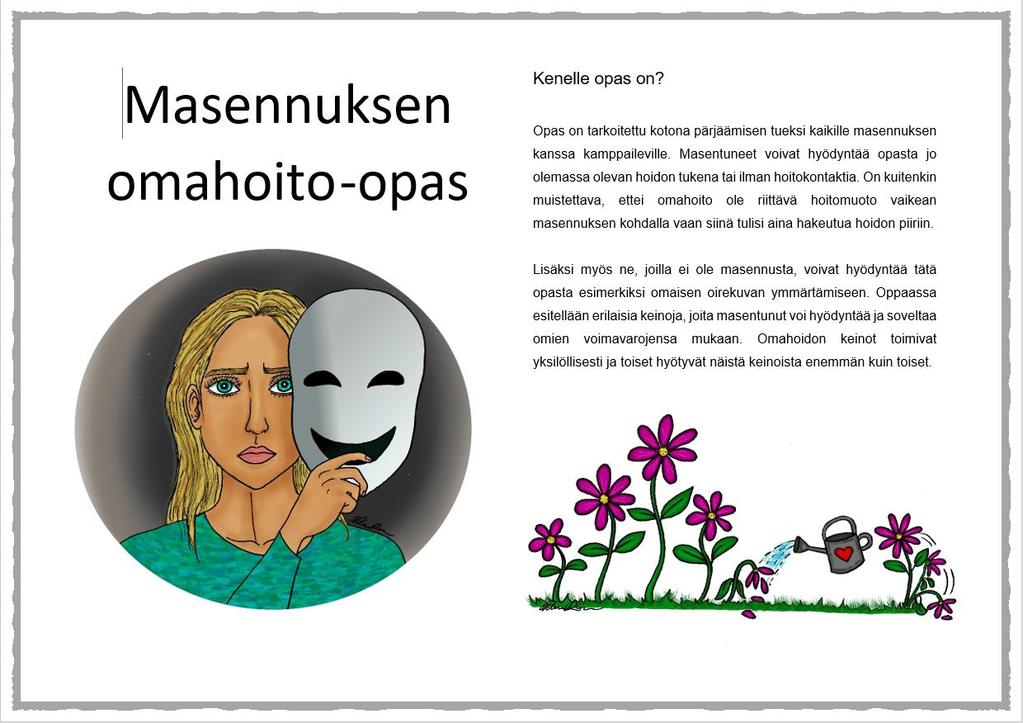 Masennuksen omahoito-opas

Kenelle opas on?

Opas on tarkoitettu kotona pärjäämisen tueksi kaikille masennuksen kanssa kamppaileville. Masentuneet voivat hyödyntää opasta jo olemassa olevan hoidon tukena tai ilman hoitokontaktia. On kuitenkin muistettava, ettei omahoito ole riittävä hoitomuoto vaikean masennuksen kohdalla vaan siinä tulisi aina hakeutua hoidon piiriin.

Lisäksi myös ne, joilla ei ole masennusta, voivat hyödyntää tätä opasta esimerkiksi omaisen oirekuvan ymmärtämiseen. Oppaassa esitellään erilaisia keinoja, joita masentunut voi hyödyntää ja soveltaa omien voimavarojensa mukaan. Omahoidon keinot toimivat yksilöllisesti ja toiset hyötyvät näistä keinoista enemmän kuin toiset.